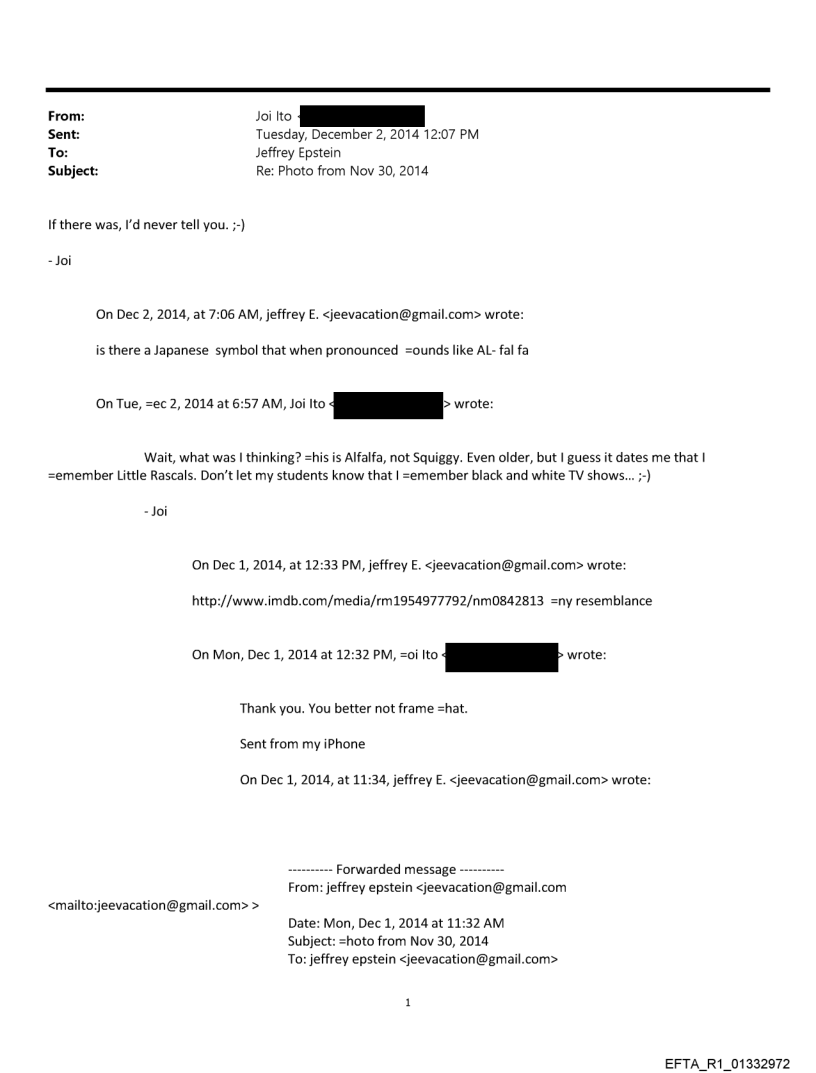 From: Joi Ito <
Sent: Tuesday, December 2, 2014 12:07 PM
To: Jeffrey Epstein
Subject: Re: Photo from Nov 30, 2014

If there was, I'd never tell you. ;-)

- Joi

On Dec 2, 2014, at 7:06 AM, jeffrey E. <jeevacation@gmail.com> wrote:

is there a Japanese symbol that when pronounced =ounds like AL- fal fa

On Tue, =ec 2, 2014 at 6:57 AM, Joi Ito < > wrote:

Wait, what was I thinking? =his is Alfalfa, not Squiggy. Even older, but I guess it dates me that I =emember Little Rascals. Don't let my students know that I =emember black and white TV shows... ;-)

- Joi

On Dec 1, 2014, at 12:33 PM, jeffrey E. <jeevacation@gmail.com> wrote:

http://www.imdb.com/media/rm1954977792/nm0842813 =ny resemblance

On Mon, Dec 1, 2014 at 12:32 PM, =oi Ito < > wrote:

Thank you. You better not frame =hat.

Sent from my iPhone

On Dec 1, 2014, at 11:34, jeffrey E. <jeevacation@gmail.com> wrote:

---------- Forwarded message ----------
From: jeffrey epstein <jeevacation@gmail.com <mailto:jeevacation@gmail.com> >
Date: Mon, Dec 1, 2014 at 11:32 AM
Subject: =hoto from Nov 30, 2014
To: jeffrey epstein <jeevacation@gmail.com>

1

EFTA_R1_01332972